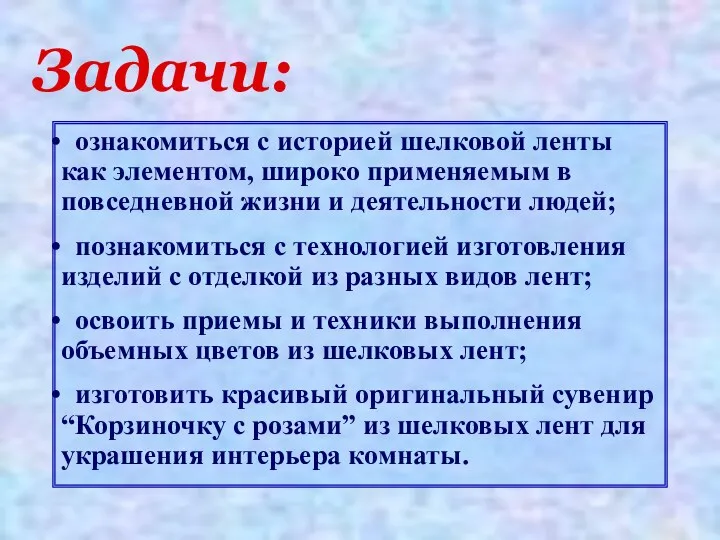 Задачи:

• ознакомиться с историей шелковой ленты как элементом, широко применяемым в повседневной жизни и деятельности людей;

• познакомиться с технологией изготовления изделий с отделкой из разных видов лент;

• освоить приемы и техники выполнения объемных цветов из шелковых лент;

• изготовить красивый оригинальный сувенир “Корзиночку с розами” из шелковых лент для украшения интерьера комнаты.